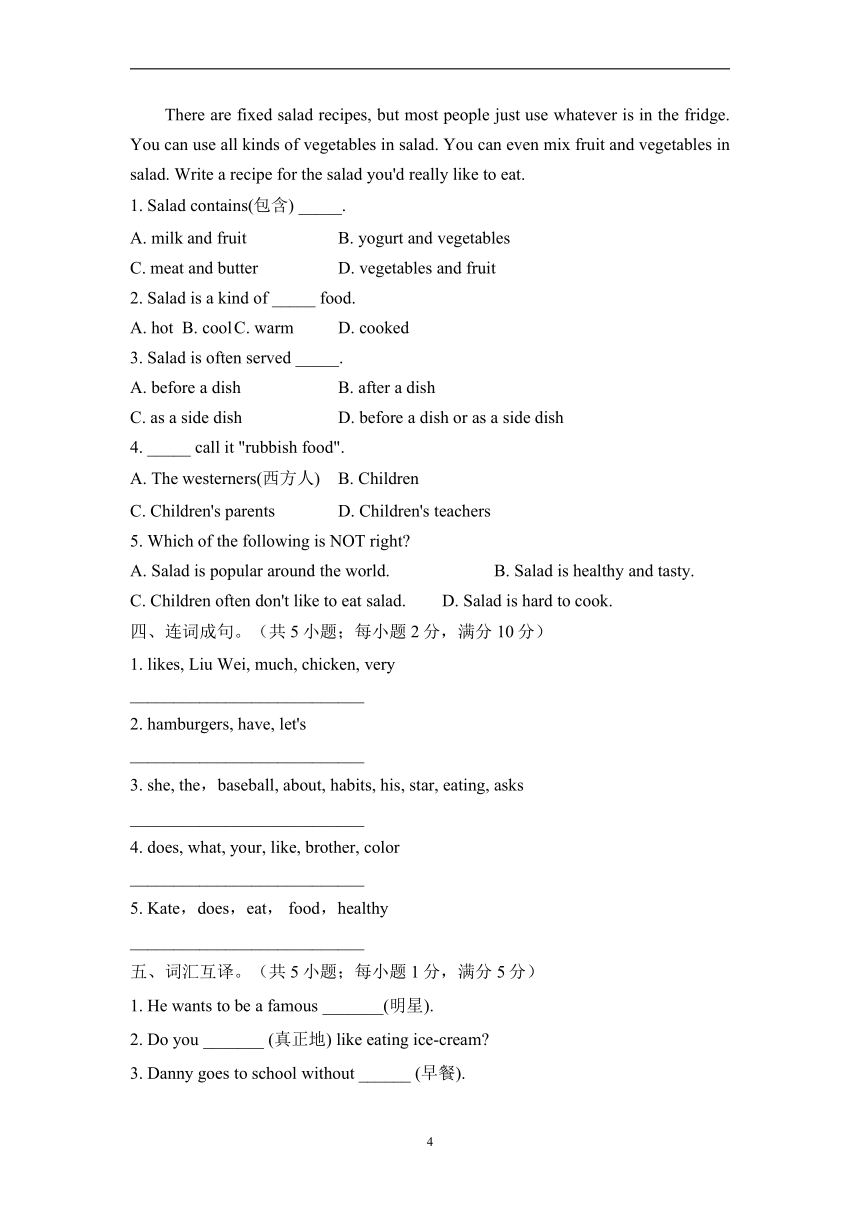 There are fixed salad recipes, but most people just use whatever is in the fridge. You can use all kinds of vegetables in salad. You can even mix fruit and vegetables in salad. Write a recipe for the salad you'd really like to eat.

1. Salad contains(包含) _____.

A. milk and fruit
B. yogurt and vegetables
C. meat and butter
D. vegetables and fruit

2. Salad is a kind of _____ food.

A. hot B. cool C. warm D. cooked

3. Salad is often served _____.

A. before a dish
B. after a dish
C. as a side dish
D. before a dish or as a side dish

4. _____ call it "rubbish food".

A. The westerners(西方人)
B. Children
C. Children's parents
D. Children's teachers

5. Which of the following is NOT right?

A. Salad is popular around the world.
B. Salad is healthy and tasty.
C. Children often don't like to eat salad.
D. Salad is hard to cook.

四、连词成句。（共 5 小题；每小题 2 分，满分 10 分）

1. likes, Liu Wei, much, chicken, very

___________________________

2. hamburgers, have, let's

___________________________

3. she, the，baseball, about, habits, his, star, eating, asks

___________________________

4. does, what, your, like, brother, color

___________________________

5. Kate，does，eat， food，healthy

___________________________

五、词汇互译。（共 5 小题；每小题 1 分，满分 5 分）

1. He wants to be a famous _______(明星).

2. Do you _______ (真正地) like eating ice-cream?

3. Danny goes to school without ______ (早餐).

4